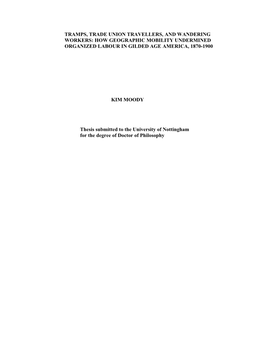 TRAMPS, TRADE UNION TRAVELLERS, AND WANDERING WORKERS: HOW GEOGRAPHIC MOBILITY UNDERMINED ORGANIZED LABOUR IN GILDED AGE AMERICA, 1870-1900

KIM MOODY

Thesis submitted to the University of Nottingham for the degree of Doctor of Philosophy